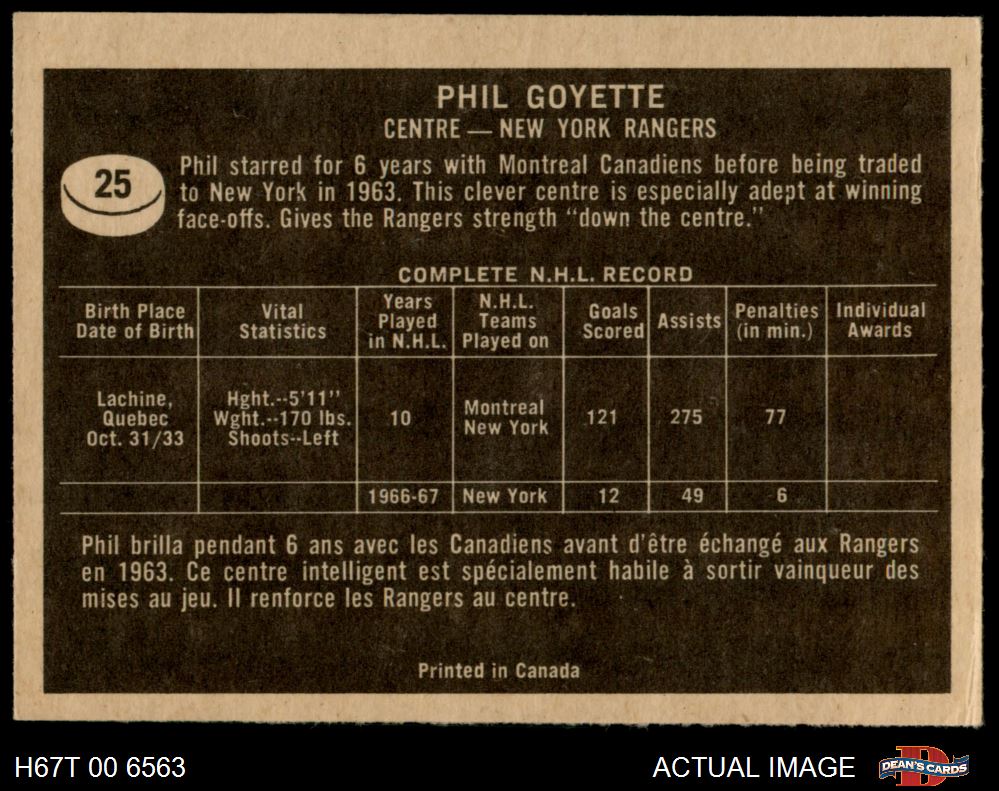 PHIL GOYETTE
CENTRE — NEW YORK RANGERS

25

Phil starred for 6 years with Montreal Canadiens before being traded to New York in 1963. This clever centre is especially adept at winning face-offs. Gives the Rangers strength "down the centre."

COMPLETE N.H.L. RECORD

| Birth Place Date of Birth | Vital Statistics | Years Played in N.H.L. | N.H.L. Teams Played on | Goals Scored | Assists | Penalties (in min.) | Individual Awards |
|---|---|---|---|---|---|---|---|
| Lachine, Quebec Oct. 31/33 | Hght.--5'11" Wght.--170 lbs. Shoots--Left | 10 | Montreal New York | 121 | 275 | 77 | |
| | | 1966-67 | New York | 12 | 49 | 6 | |

Phil brilla pendant 6 ans avec les Canadiens avant d'être échangé aux Rangers en 1963. Ce centre intelligent est spécialement habile à sortir vainqueur des mises au jeu. Il renforce les Rangers au centre.

Printed in Canada

H67T 00 6563
ACTUAL IMAGE
DEAN'S CARDS